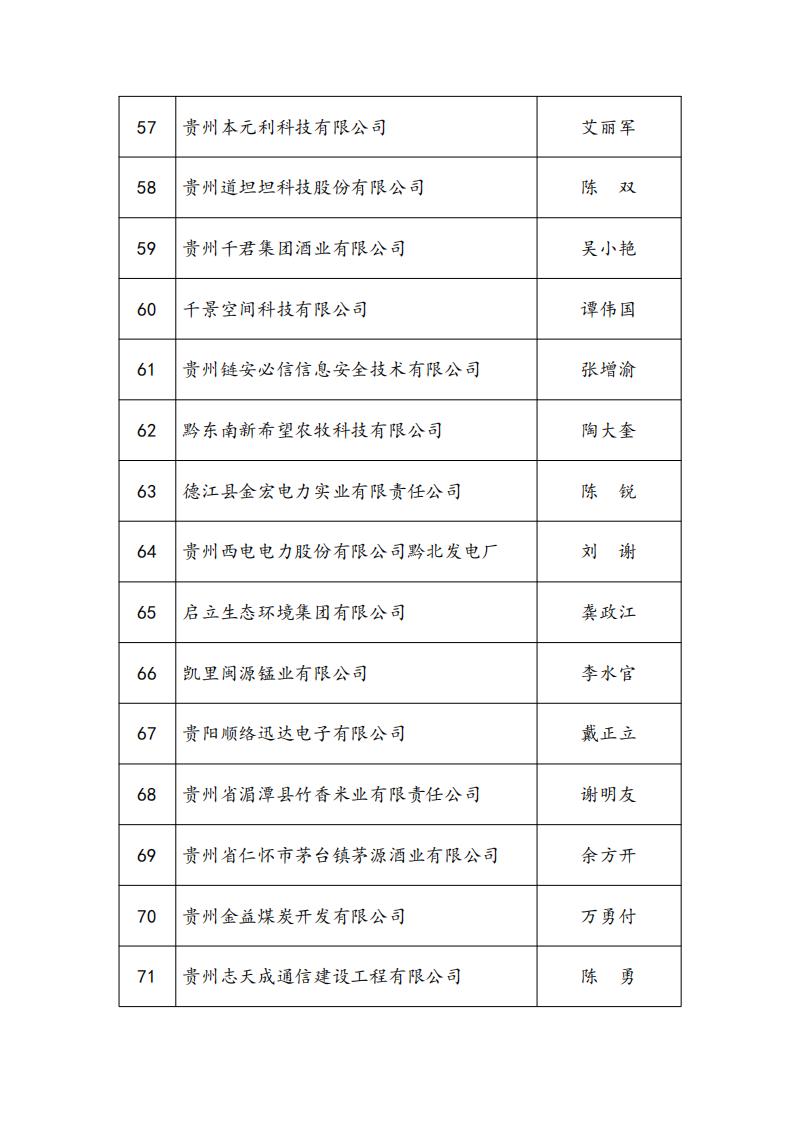 | 57 | 贵州本元利科技有限公司 | 艾丽军 |
|---|---|---|
| 58 | 贵州道坦坦科技股份有限公司 | 陈　双 |
| 59 | 贵州千君集团酒业有限公司 | 吴小艳 |
| 60 | 千景空间科技有限公司 | 谭伟国 |
| 61 | 贵州链安必信信息安全技术有限公司 | 张增渝 |
| 62 | 黔东南新希望农牧科技有限公司 | 陶大奎 |
| 63 | 德江县金宏电力实业有限责任公司 | 陈　锐 |
| 64 | 贵州西电电力股份有限公司黔北发电厂 | 刘　谢 |
| 65 | 启立生态环境集团有限公司 | 龚政江 |
| 66 | 凯里闽源锰业有限公司 | 李水官 |
| 67 | 贵阳顺络迅达电子有限公司 | 戴正立 |
| 68 | 贵州省湄潭县竹香米业有限责任公司 | 谢明友 |
| 69 | 贵州省仁怀市茅台镇茅源酒业有限公司 | 余方开 |
| 70 | 贵州金益煤炭开发有限公司 | 万勇付 |
| 71 | 贵州志天成通信建设工程有限公司 | 陈　勇 |